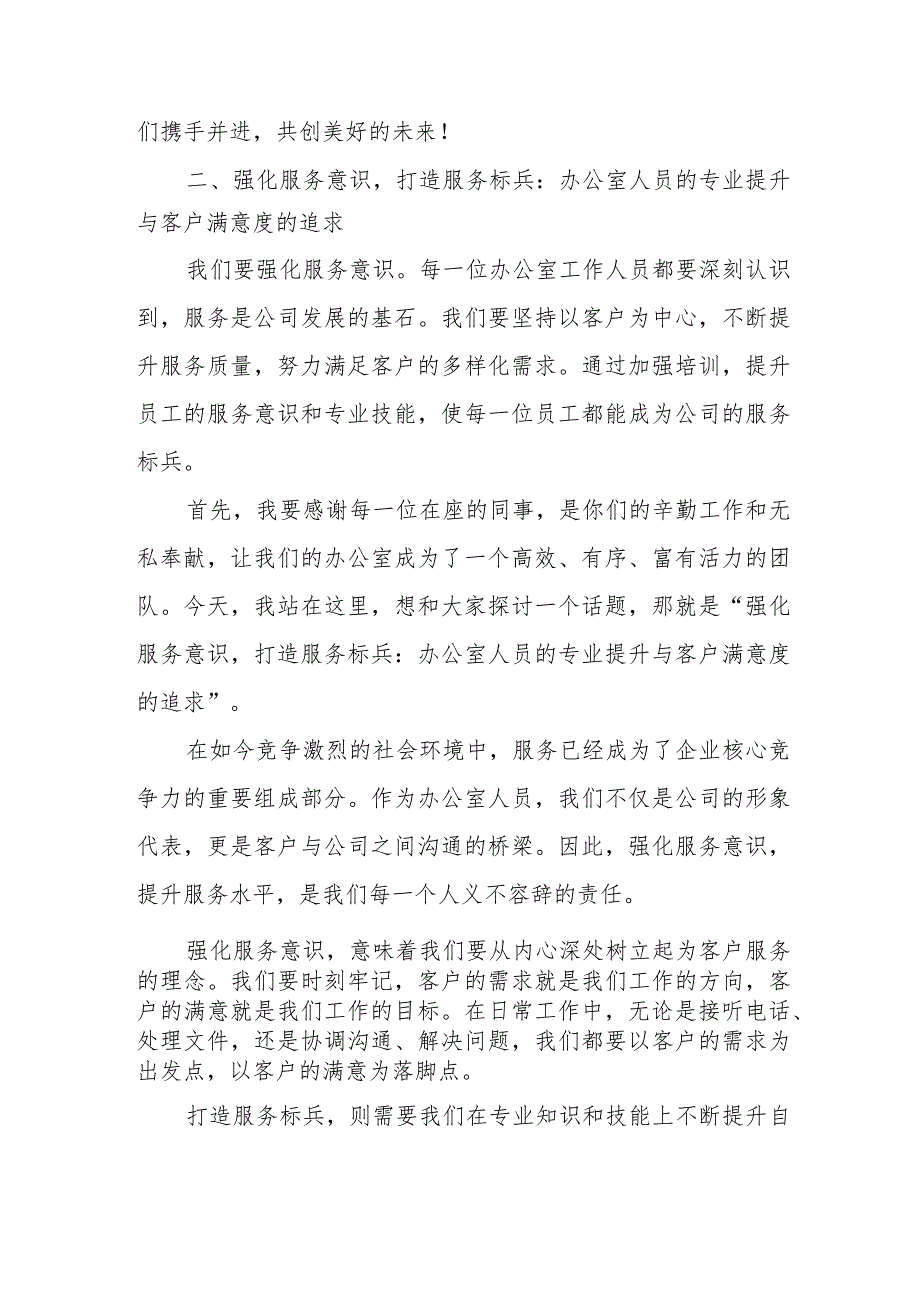 们携手并进，共创美好的未来！

二、强化服务意识，打造服务标兵：办公室人员的专业提升与客户满意度的追求

我们要强化服务意识。每一位办公室工作人员都要深刻认识到，服务是公司发展的基石。我们要坚持以客户为中心，不断提升服务质量，努力满足客户的多样化需求。通过加强培训，提升员工的服务意识和专业技能，使每一位员工都能成为公司的服务标兵。

首先，我要感谢每一位在座的同事，是你们的辛勤工作和无私奉献，让我们的办公室成为了一个高效、有序、富有活力的团队。今天，我站在这里，想和大家探讨一个话题，那就是“强化服务意识，打造服务标兵：办公室人员的专业提升与客户满意度的追求”。

在如今竞争激烈的社会环境中，服务已经成为了企业核心竞争力的重要组成部分。作为办公室人员，我们不仅是公司的形象代表，更是客户与公司之间沟通的桥梁。因此，强化服务意识，提升服务水平，是我们每一个人义不容辞的责任。

强化服务意识，意味着我们要从内心深处树立起为客户服务的理念。我们要时刻牢记，客户的需求就是我们工作的方向，客户的满意就是我们工作的目标。在日常工作中，无论是接听电话、处理文件，还是协调沟通、解决问题，我们都要以客户的需求为出发点，以客户的满意为落脚点。

打造服务标兵，则需要我们在专业知识和技能上不断提升自